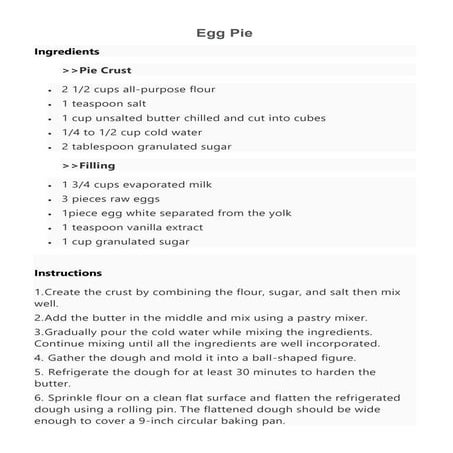 Egg Pie

Ingredients

>>Pie Crust

- 2 1/2 cups all-purpose flour
- 1 teaspoon salt
- 1 cup unsalted butter chilled and cut into cubes
- 1/4 to 1/2 cup cold water
- 2 tablespoon granulated sugar

>>Filling

- 1 3/4 cups evaporated milk
- 3 pieces raw eggs
- 1piece egg white separated from the yolk
- 1 teaspoon vanilla extract
- 1 cup granulated sugar

Instructions

1.Create the crust by combining the flour, sugar, and salt then mix well.

2.Add the butter in the middle and mix using a pastry mixer.

3.Gradually pour the cold water while mixing the ingredients. Continue mixing until all the ingredients are well incorporated.

4. Gather the dough and mold it into a ball-shaped figure.

5. Refrigerate the dough for at least 30 minutes to harden the butter.

6. Sprinkle flour on a clean flat surface and flatten the refrigerated dough using a rolling pin. The flattened dough should be wide enough to cover a 9-inch circular baking pan.